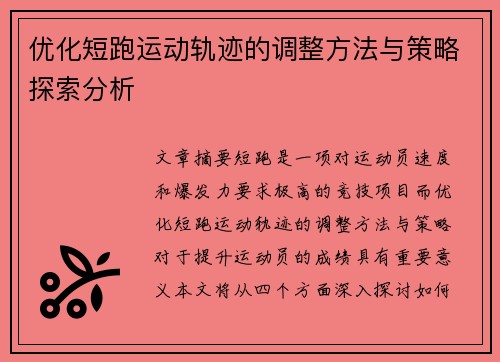 优化短跑运动轨迹的调整方法与策略探索分析

文章摘要短跑是一项对运动员速度和爆发力要求极高的竞技项目而优化短跑运动轨迹的调整方法与策略对于提升运动员的成绩具有重要意义本文将从四个方面深入探讨如何